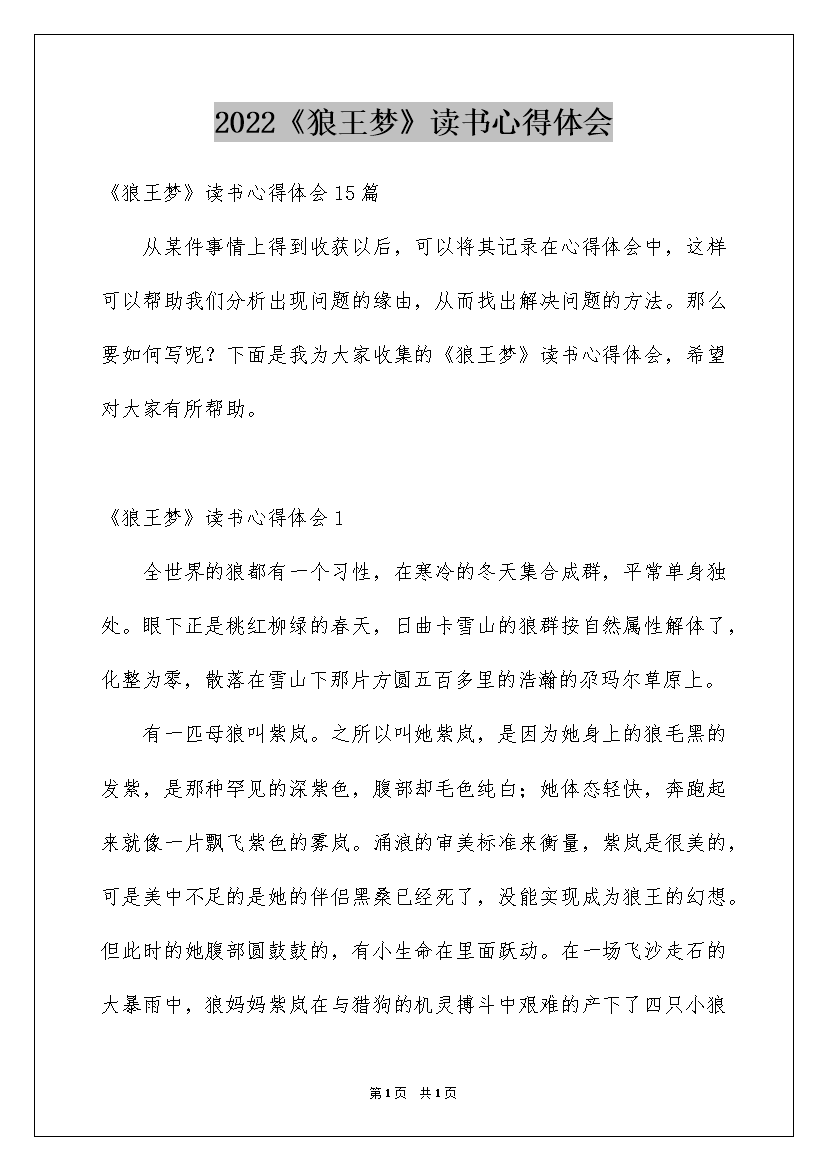 2022《狼王梦》读书心得体会

《狼王梦》读书心得体会15篇

从某件事情上得到收获以后，可以将其记录在心得体会中，这样可以帮助我们分析出现问题的缘由，从而找出解决问题的方法。那么要如何写呢？下面是我为大家收集的《狼王梦》读书心得体会，希望对大家有所帮助。

《狼王梦》读书心得体会1

全世界的狼都有一个习性，在寒冷的冬天集合成群，平常单身独处。眼下正是桃红柳绿的春天，日曲卡雪山的狼群按自然属性解体了，化整为零，散落在雪山下那片方圆五百多里的浩瀚的尕玛尔草原上。

有一匹母狼叫紫岚。之所以叫她紫岚，是因为她身上的狼毛黑的发紫，是那种罕见的深紫色，腹部却毛色纯白；她体态轻快，奔跑起来就像一片飘飞紫色的雾岚。涌浪的审美标准来衡量，紫岚是很美的，可是美中不足的是她的伴侣黑桑已经死了，没能实现成为狼王的幻想。但此时的她腹部圆鼓鼓的，有小生命在里面跃动。在一场飞沙走石的大暴雨中，狼妈妈紫岚在与猎狗的机灵搏斗中艰难的产下了四只小狼

第1页 共1页